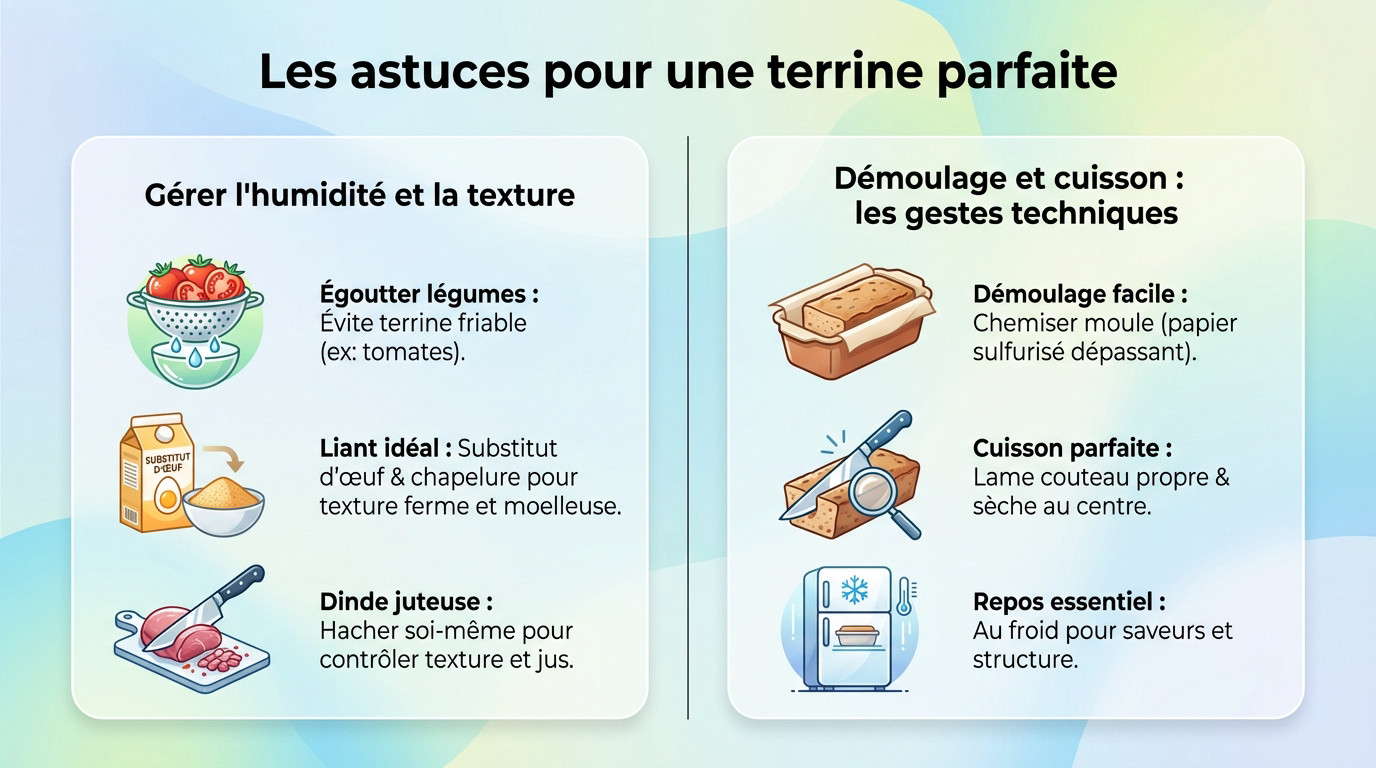 Les astuces pour une terrine parfaite

Gérer l'humidité et la texture

Égoutter légumes : Évite terrine friable (ex: tomates).

SUBSTITUT D'ŒUF

Liant idéal : Substitut d'œuf & chapelure pour texture ferme et moelleuse.

Dinde juteuse : Hacher soi-même pour contrôler texture et jus.

Démoulage et cuisson : les gestes techniques

Démoulage facile : Chemiser moule (papier sulfurisé dépassant).

Cuisson parfaite : Lame couteau propre & sèche au centre.

Repos essentiel : Au froid pour saveurs et structure.